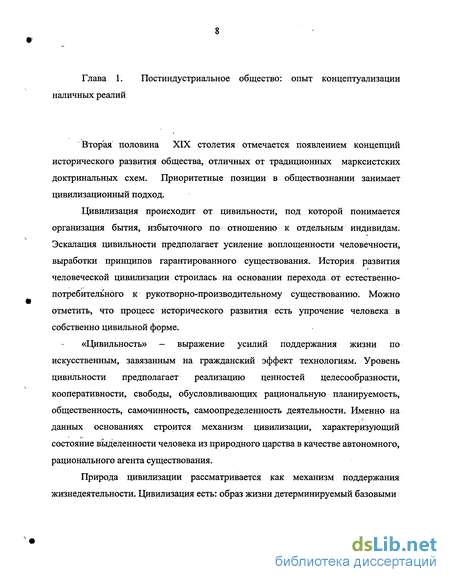 8

Глава 1. Постиндустриальное общество: опыт концептуализации наличных реалий

Вторая половина XIX столетия отмечается появлением концепций исторического развития общества, отличных от традиционных марксистских доктринальных схем. Приоритетные позиции в обществознании занимает цивилизационный подход.

Цивилизация происходит от цивильности, под которой понимается организация бытия, избыточного по отношению к отдельным индивидам. Эскалация цивильности предполагает усиление воплощенности человечности, выработки принципов гарантированного существования. История развития человеческой цивилизации строилась на основании перехода от естественно-потребительного к рукотворно-производительному существованию. Можно отметить, что процесс исторического развития есть упрочение человека в собственно цивильной форме.

«Цивильность» – выражение усилий поддержания жизни по искусственным, завязанным на гражданский эффект технологиям. Уровень цивильности предполагает реализацию ценностей целесообразности, кооперативности, свободы, обусловливающих рациональную планируемость, общественность, самочинность, самоопределенность деятельности. Именно на данных основаниях строится механизм цивилизации, характеризующий состояние выделенности человека из природного царства в качестве автономного, рационального агента существования.

Природа цивилизации рассматривается как механизм поддержания жизнедеятельности. Цивилизация есть: образ жизни детерминируемый базовыми

dsLib.net
библиотека диссертаций